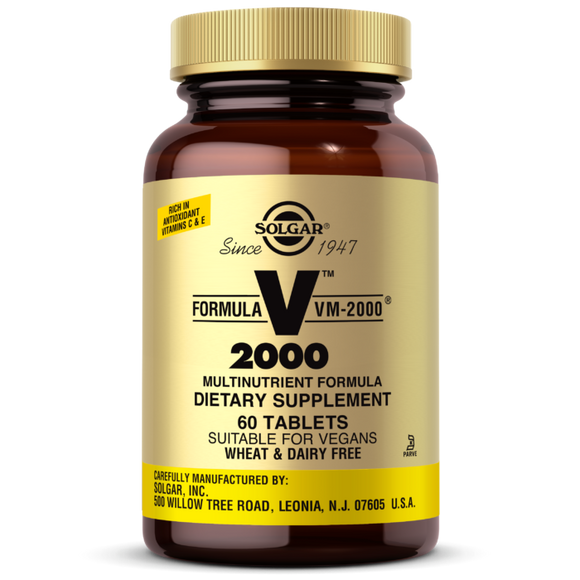 RICH IN ANTIOXIDANT VITAMINS C & E

SOLGAR®
Since 1947

FORMULA V™ VM-2000®
2000
MULTINUTRIENT FORMULA
DIETARY SUPPLEMENT
60 TABLETS
SUITABLE FOR VEGANS
WHEAT & DAIRY FREE

PARVE

CAREFULLY MANUFACTURED BY:
SOLGAR, INC.
500 WILLOW TREE ROAD, LEONIA, N.J. 07605 U.S.A.